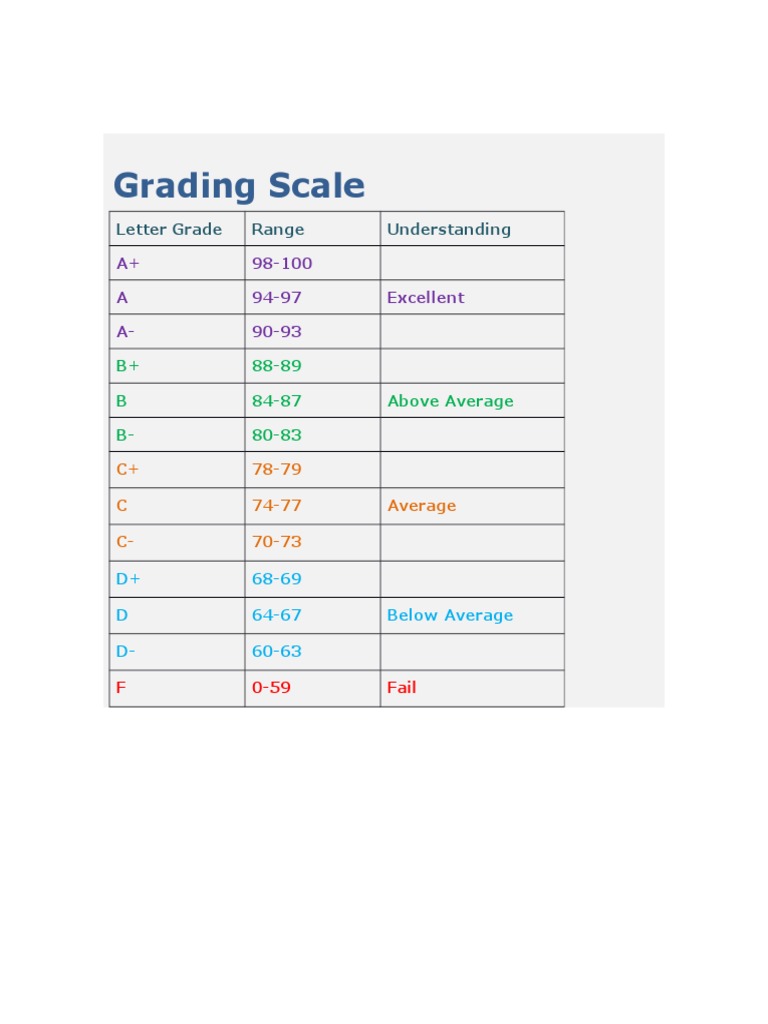 Grading Scale

| Letter Grade | Range | Understanding |
|---|---|---|
| A+ | 98-100 | |
| A | 94-97 | Excellent |
| A- | 90-93 | |
| B+ | 88-89 | |
| B | 84-87 | Above Average |
| B- | 80-83 | |
| C+ | 78-79 | |
| C | 74-77 | Average |
| C- | 70-73 | |
| D+ | 68-69 | |
| D | 64-67 | Below Average |
| D- | 60-63 | |
| F | 0-59 | Fail |